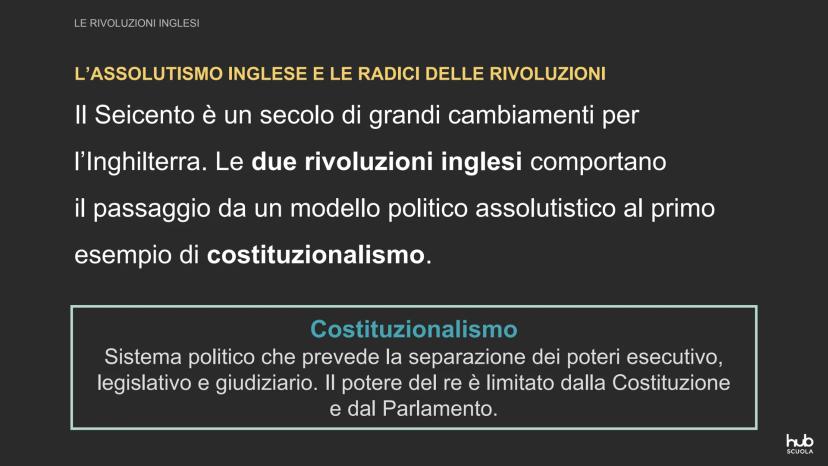 LE RIVOLUZIONI INGLESI

L'ASSOLUTISMO INGLESE E LE RADICI DELLE RIVOLUZIONI

Il Seicento è un secolo di grandi cambiamenti per l'Inghilterra. Le due rivoluzioni inglesi comportano il passaggio da un modello politico assolutistico al primo esempio di costituzionalismo.

Costituzionalismo

Sistema politico che prevede la separazione dei poteri esecutivo, legislativo e giudiziario. Il potere del re è limitato dalla Costituzione e dal Parlamento.

hub
SCUOLA